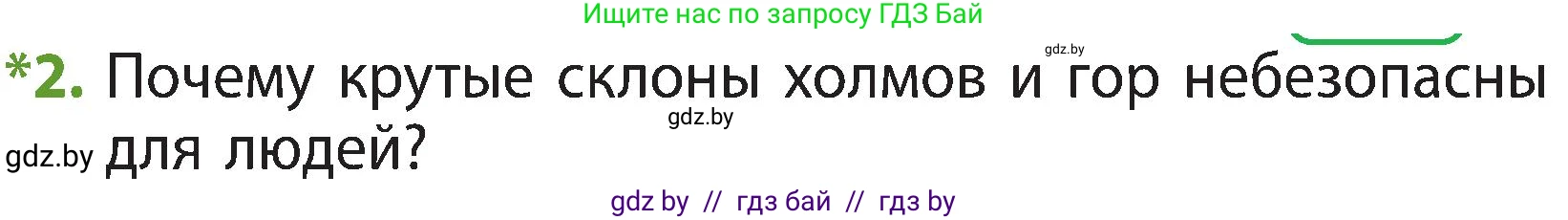 Ищите нас по запросу ГДЗ Бай

gdz.by

*2. Почему крутые склоны холмов и гор небезопасны для людей?

gdz.by

gdz.by

gdz by // гдз бай // гдз by